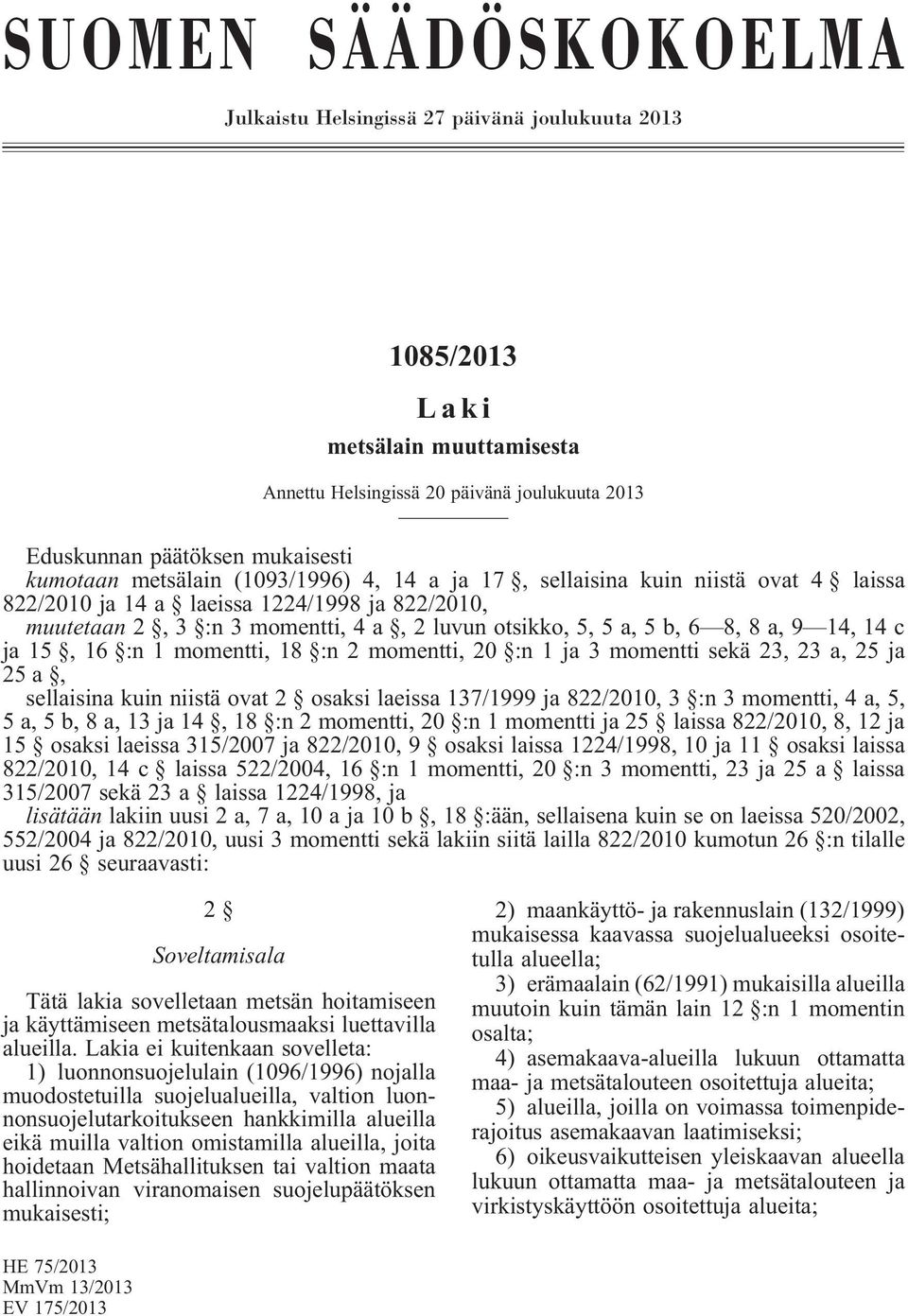 SUOMEN SÄÄDÖSKOKOELMA

Julkaistu Helsingissä 27 päivänä joulukuuta 2013

1085/2013

Laki

metsälain muuttamisesta

Annettu Helsingissä 20 päivänä joulukuuta 2013

Eduskunnan päätöksen mukaisesti
kumotaan metsälain (1093/1996) 4, 14 a ja 17 §, sellaisina kuin niistä ovat 4 § laissa 822/2010 ja 14 a § laeissa 1224/1998 ja 822/2010,
muutetaan 2 §, 3 §:n 3 momentti, 4 a §, 2 luvun otsikko, 5, 5 a, 5 b, 6—8, 8 a, 9—14, 14 c ja 15 §, 16 §:n 1 momentti, 18 §:n 2 momentti, 20 §:n 1 ja 3 momentti sekä 23, 23 a, 25 ja 25 a §,
sellaisina kuin niistä ovat 2 § osaksi laeissa 137/1999 ja 822/2010, 3 §:n 3 momentti, 4 a, 5, 5 a, 5 b, 8 a, 13 ja 14 §, 18 §:n 2 momentti, 20 §:n 1 momentti ja 25 § laissa 822/2010, 8, 12 ja 15 § osaksi laeissa 315/2007 ja 822/2010, 9 § osaksi laissa 1224/1998, 10 ja 11 § osaksi laissa 822/2010, 14 c § laissa 522/2004, 16 §:n 1 momentti, 20 §:n 3 momentti, 23 ja 25 a § laissa 315/2007 sekä 23 a § laissa 1224/1998, ja
lisätään lakiin uusi 2 a, 7 a, 10 a ja 10 b §, 18 §:ään, sellaisena kuin se on laeissa 520/2002, 552/2004 ja 822/2010, uusi 3 momentti sekä lakiin siitä lailla 822/2010 kumotun 26 §:n tilalle uusi 26 § seuraavasti:

2 §

Soveltamisala

Tätä lakia sovelletaan metsän hoitamiseen ja käyttämiseen metsätalousmaaksi luettavilla alueilla. Lakia ei kuitenkaan sovelleta:
1) luonnonsuojelulain (1096/1996) nojalla muodostetuilla suojelualueilla, valtion luonnonsuojelutarkoitukseen hankkimilla alueilla eikä muilla valtion omistamilla alueilla, joita hoidetaan Metsähallituksen tai valtion maata hallinnoivan viranomaisen suojelupäätöksen mukaisesti;
2) maankäyttö- ja rakennuslain (132/1999) mukaisessa kaavassa suojelualueeksi osoitetulla alueella;
3) erämaalain (62/1991) mukaisilla alueilla muutoin kuin tämän lain 12 §:n 1 momentin osalta;
4) asemakaava-alueilla lukuun ottamatta maa- ja metsätalouteen osoitettuja alueita;
5) alueilla, joilla on voimassa toimenpiderajoitus asemakaavan laatimiseksi;
6) oikeusvaikutteisen yleiskaavan alueella lukuun ottamatta maa- ja metsätalouteen ja virkistyskäyttöön osoitettuja alueita;

HE 75/2013
MmVm 13/2013
EV 175/2013